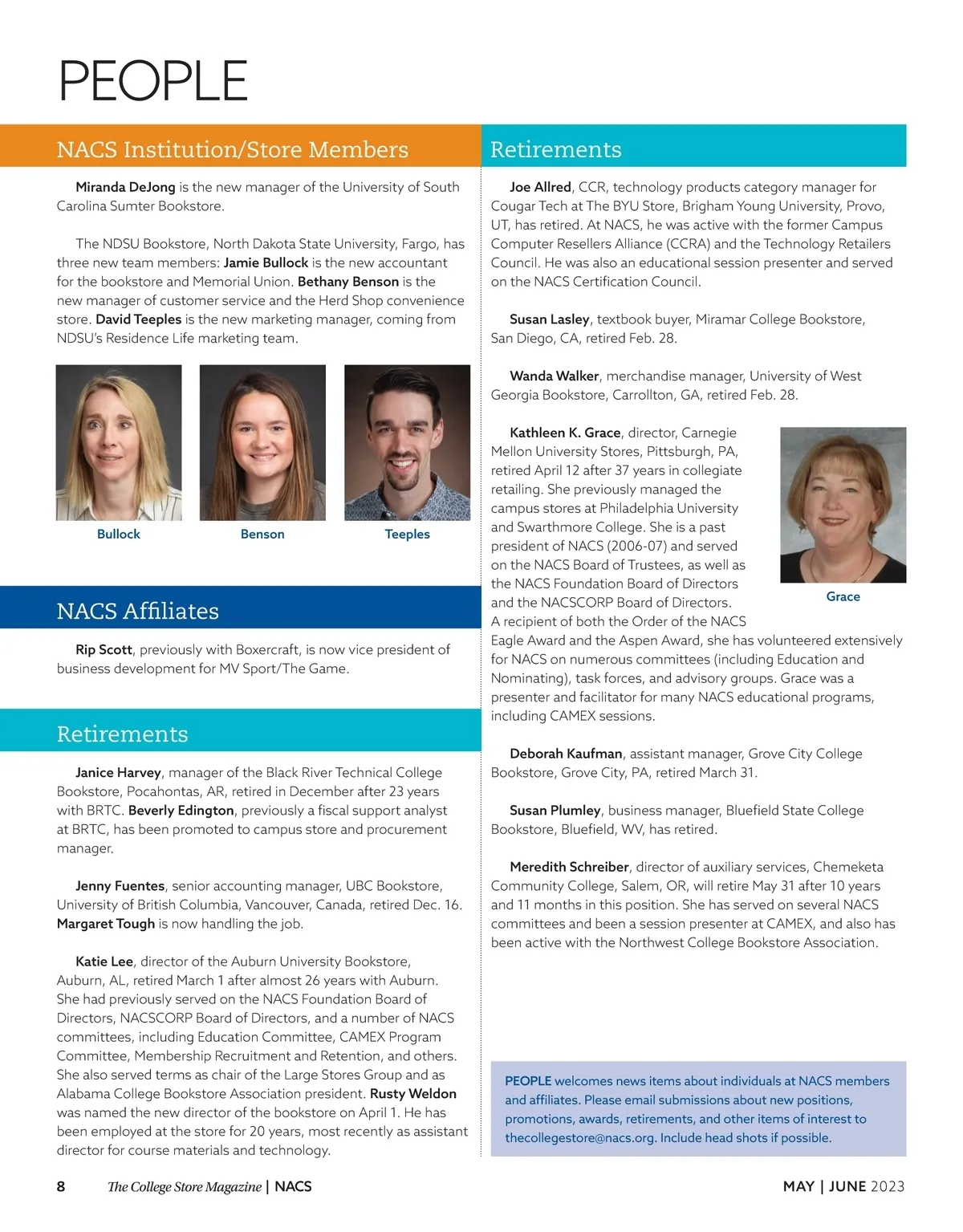 PEOPLE

NACS Institution/Store Members

Miranda DeJong is the new manager of the University of South Carolina Sumter Bookstore.

The NDSU Bookstore, North Dakota State University, Fargo, has three new team members: Jamie Bullock is the new accountant for the bookstore and Memorial Union. Bethany Benson is the new manager of customer service and the Herd Shop convenience store. David Teeples is the new marketing manager, coming from NDSU's Residence Life marketing team.

Bullock

Benson

Teeples

NACS Affiliates

Rip Scott, previously with Boxercraft, is now vice president of business development for MV Sport/The Game.

Retirements

Janice Harvey, manager of the Black River Technical College Bookstore, Pocahontas, AR, retired in December after 23 years with BRTC. Beverly Edington, previously a fiscal support analyst at BRTC, has been promoted to campus store and procurement manager.

Jenny Fuentes, senior accounting manager, UBC Bookstore, University of British Columbia, Vancouver, Canada, retired Dec. 16. Margaret Tough is now handling the job.

Katie Lee, director of the Auburn University Bookstore, Auburn, AL, retired March 1 after almost 26 years with Auburn. She had previously served on the NACS Foundation Board of Directors, NACSCORP Board of Directors, and a number of NACS committees, including Education Committee, CAMEX Program Committee, Membership Recruitment and Retention, and others. She also served terms as chair of the Large Stores Group and as Alabama College Bookstore Association president. Rusty Weldon was named the new director of the bookstore on April 1. He has been employed at the store for 20 years, most recently as assistant director for course materials and technology.

Retirements

Joe Allred, CCR, technology products category manager for Cougar Tech at The BYU Store, Brigham Young University, Provo, UT, has retired. At NACS, he was active with the former Campus Computer Resellers Alliance (CCRA) and the Technology Retailers Council. He was also an educational session presenter and served on the NACS Certification Council.

Susan Lasley, textbook buyer, Miramar College Bookstore, San Diego, CA, retired Feb. 28.

Wanda Walker, merchandise manager, University of West Georgia Bookstore, Carrollton, GA, retired Feb. 28.

Kathleen K. Grace, director, Carnegie Mellon University Stores, Pittsburgh, PA, retired April 12 after 37 years in collegiate retailing. She previously managed the campus stores at Philadelphia University and Swarthmore College. She is a past president of NACS (2006-07) and served on the NACS Board of Trustees, as well as the NACS Foundation Board of Directors and the NACSCORP Board of Directors. A recipient of both the Order of the NACS Eagle Award and the Aspen Award, she has volunteered extensively for NACS on numerous committees (including Education and Nominating), task forces, and advisory groups. Grace was a presenter and facilitator for many NACS educational programs, including CAMEX sessions.

Grace

Deborah Kaufman, assistant manager, Grove City College Bookstore, Grove City, PA, retired March 31.

Susan Plumley, business manager, Bluefield State College Bookstore, Bluefield, WV, has retired.

Meredith Schreiber, director of auxiliary services, Chemeketa Community College, Salem, OR, will retire May 31 after 10 years and 11 months in this position. She has served on several NACS committees and been a session presenter at CAMEX, and also has been active with the Northwest College Bookstore Association.

PEOPLE welcomes news items about individuals at NACS members and affiliates. Please email submissions about new positions, promotions, awards, retirements, and other items of interest to thecollegestore@nacs.org. Include head shots if possible.

8 The College Store Magazine | NACS

MAY | JUNE 2023